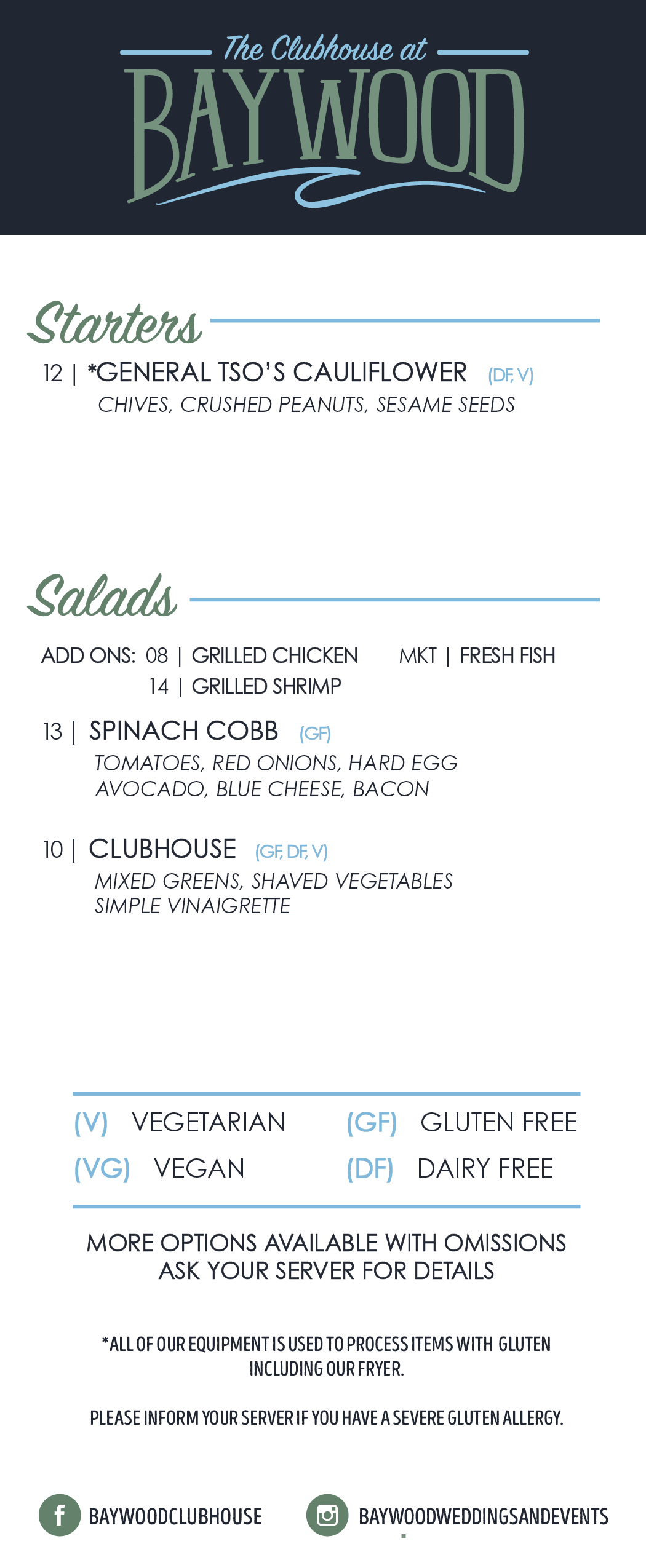 The Clubhouse at
BAYWOOD

Starters

12 | *GENERAL TSO'S CAULIFLOWER (DF, V)
CHIVES, CRUSHED PEANUTS, SESAME SEEDS

Salads

ADD ONS: 08 | GRILLED CHICKEN MKT | FRESH FISH
14 | GRILLED SHRIMP

13 | SPINACH COBB (GF)
TOMATOES, RED ONIONS, HARD EGG
AVOCADO, BLUE CHEESE, BACON

10 | CLUBHOUSE (GF, DF, V)
MIXED GREENS, SHAVED VEGETABLES
SIMPLE VINAIGRETTE

(V) VEGETARIAN (GF) GLUTEN FREE
(VG) VEGAN (DF) DAIRY FREE

MORE OPTIONS AVAILABLE WITH OMISSIONS
ASK YOUR SERVER FOR DETAILS

*ALL OF OUR EQUIPMENT IS USED TO PROCESS ITEMS WITH GLUTEN INCLUDING OUR FRYER.

PLEASE INFORM YOUR SERVER IF YOU HAVE A SEVERE GLUTEN ALLERGY.

BAYWOODCLUBHOUSE BAYWOODWEDDINGSANDEVENTS